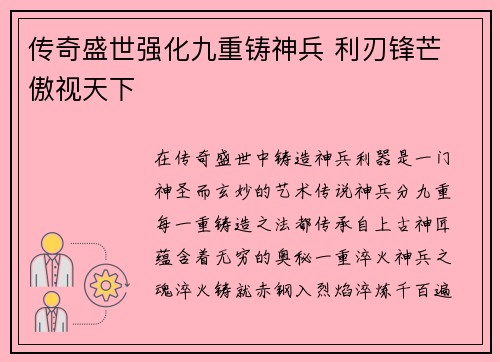 传奇盛世强化九重铸神兵 利刃锋芒傲视天下

在传奇盛世中铸造神兵利器是一门神圣而玄妙的艺术传说神兵分九重每一重铸造之法都传承自上古神匠蕴含着无穷的奥秘一重淬火神兵之魂淬火铸就赤铜入烈焰淬炼千百遍